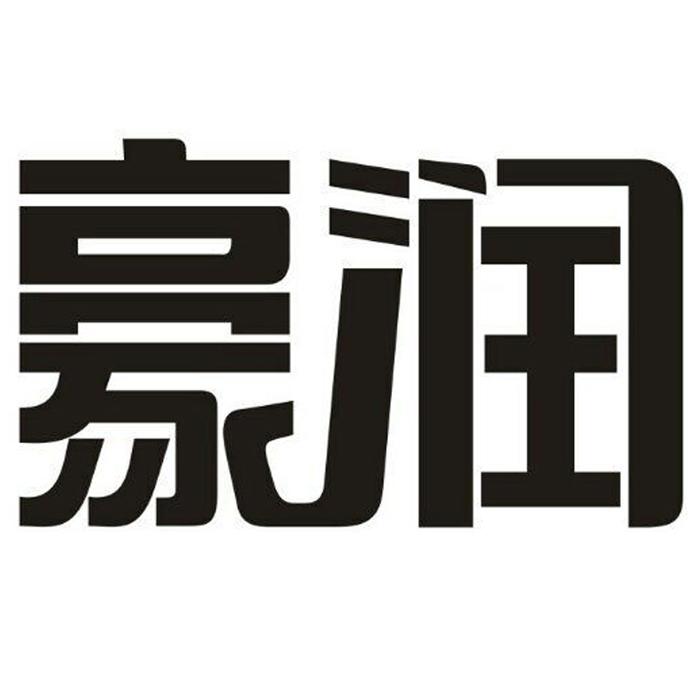 豪润